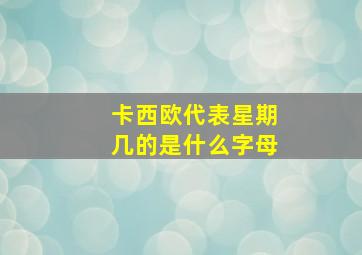 卡西欧代表星期几的是什么字母